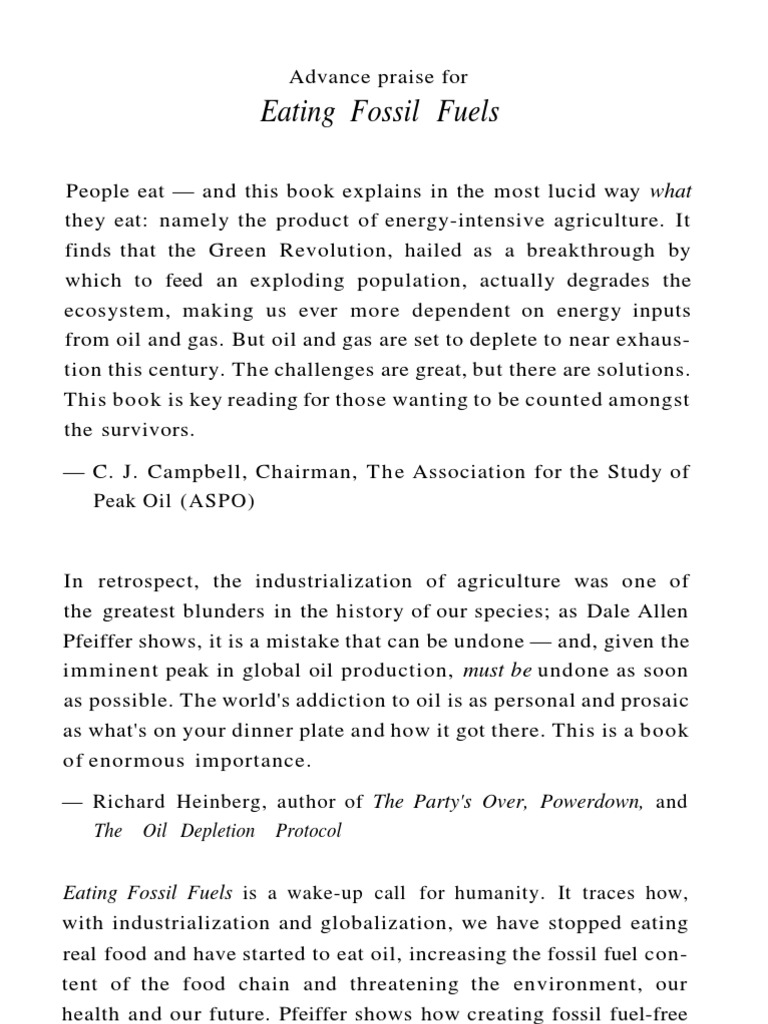 Advance praise for
Eating Fossil Fuels

People eat — and this book explains in the most lucid way what they eat: namely the product of energy-intensive agriculture. It finds that the Green Revolution, hailed as a breakthrough by which to feed an exploding population, actually degrades the ecosystem, making us ever more dependent on energy inputs from oil and gas. But oil and gas are set to deplete to near exhaustion this century. The challenges are great, but there are solutions. This book is key reading for those wanting to be counted amongst the survivors.

— C. J. Campbell, Chairman, The Association for the Study of Peak Oil (ASPO)

In retrospect, the industrialization of agriculture was one of the greatest blunders in the history of our species; as Dale Allen Pfeiffer shows, it is a mistake that can be undone — and, given the imminent peak in global oil production, must be undone as soon as possible. The world's addiction to oil is as personal and prosaic as what's on your dinner plate and how it got there. This is a book of enormous importance.

— Richard Heinberg, author of The Party's Over, Powerdown, and The Oil Depletion Protocol

Eating Fossil Fuels is a wake-up call for humanity. It traces how, with industrialization and globalization, we have stopped eating real food and have started to eat oil, increasing the fossil fuel content of the food chain and threatening the environment, our health and our future. Pfeiffer shows how creating fossil fuel-free